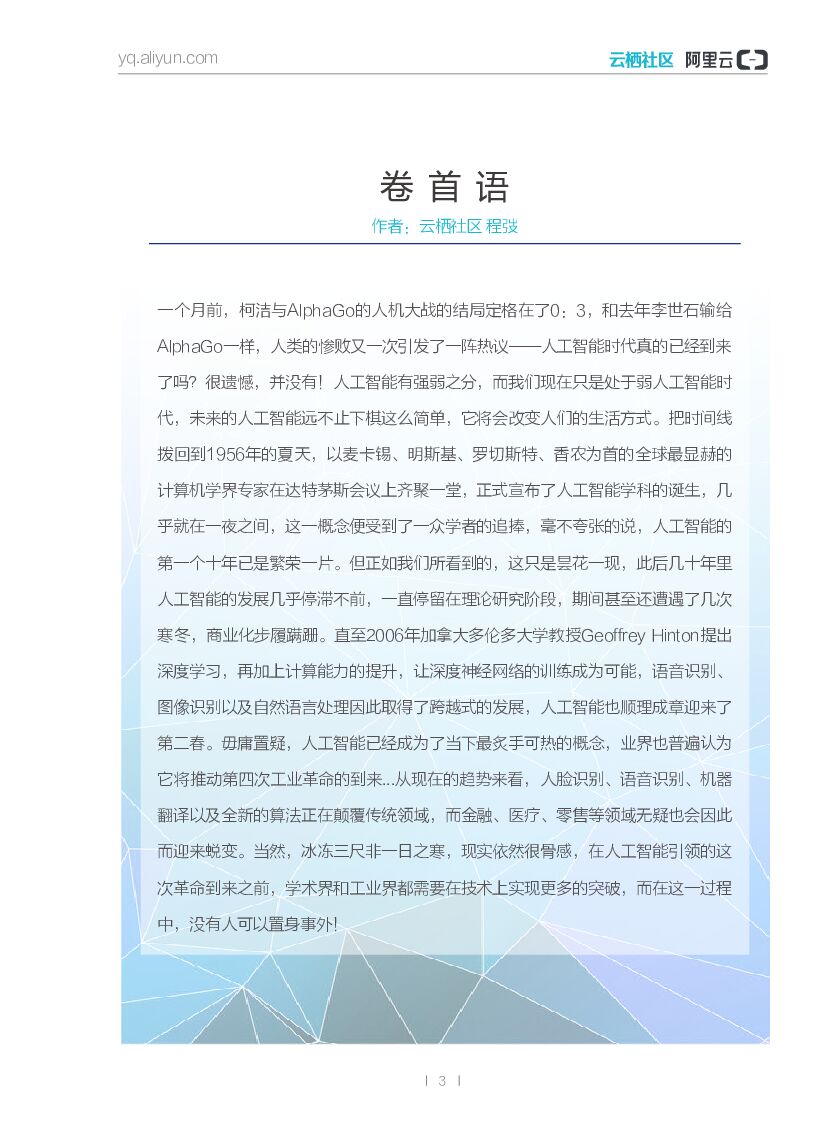 yq.aliyun.com

云栖社区 阿里云

卷首语

作者：云栖社区 程弢

一个月前，柯洁与AlphaGo的人机大战的结局定格在了0：3，和去年李世石输给AlphaGo一样，人类的惨败又一次引发了一阵热议——人工智能时代真的已经到来了吗？很遗憾，并没有！人工智能有强弱之分，而我们现在只是处于弱人工智能时代，未来的人工智能远不止下棋这么简单，它将会改变人们的生活方式。把时间线拨回到1956年的夏天，以麦卡锡、明斯基、罗切斯特、香农为首的全球最显赫的计算机学界专家在达特茅斯会议上齐聚一堂，正式宣布了人工智能学科的诞生，几乎就在一夜之间，这一概念便受到了一众学者的追捧，毫不夸张的说，人工智能的第一个十年已是繁荣一片。但正如我们所看到的，这只是昙花一现，此后几十年里人工智能的发展几乎停滞不前，一直停留在理论研究阶段，期间甚至还遭遇了几次寒冬，商业化步履蹒跚。直至2006年加拿大多伦多大学教授Geoffrey Hinton提出深度学习，再加上计算能力的提升，让深度神经网络的训练成为可能，语音识别、图像识别以及自然语言处理因此取得了跨越式的发展，人工智能也顺理成章迎来了第二春。毋庸置疑，人工智能已经成为了当下最炙手可热的概念，业界也普遍认为它将推动第四次工业革命的到来...从现在的趋势来看，人脸识别、语音识别、机器翻译以及全新的算法正在颠覆传统领域，而金融、医疗、零售等领域无疑也会因此而迎来蜕变。当然，冰冻三尺非一日之寒，现实依然很骨感，在人工智能引领的这次革命到来之前，学术界和工业界都需要在技术上实现更多的突破，而在这一过程中，没有人可以置身事外！

| 3 |